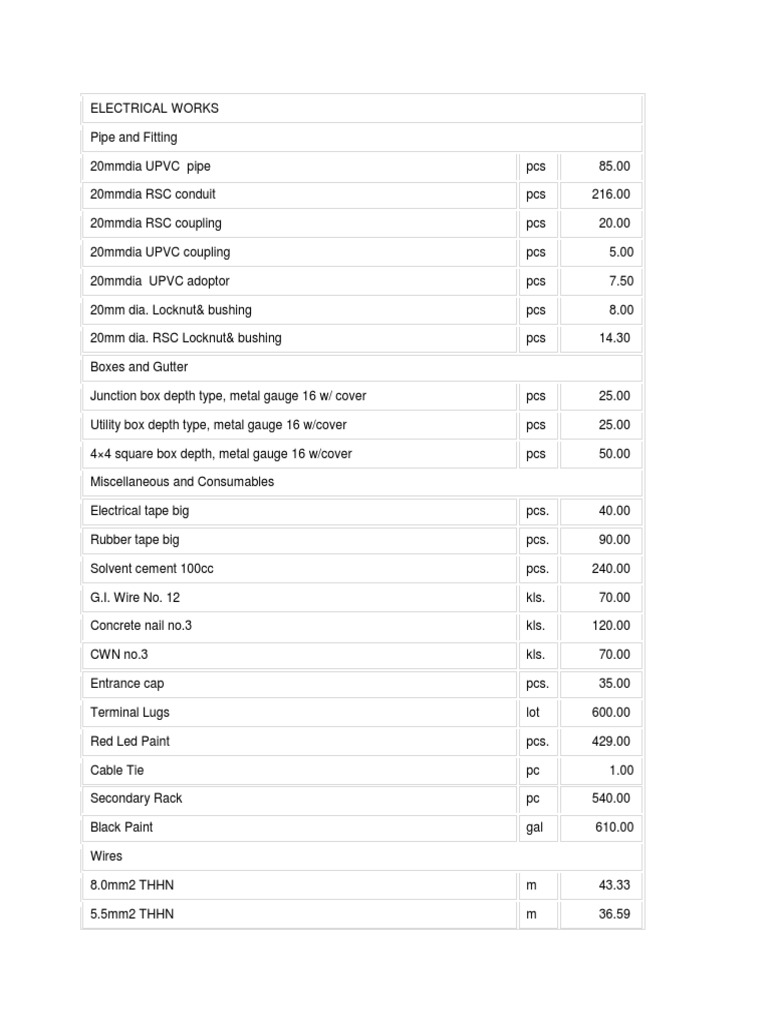 | ELECTRICAL WORKS | | |
|---|---|---|
| Pipe and Fitting | | |
| 20mmdia UPVC pipe | pcs | 85.00 |
| 20mmdia RSC conduit | pcs | 216.00 |
| 20mmdia RSC coupling | pcs | 20.00 |
| 20mmdia UPVC coupling | pcs | 5.00 |
| 20mmdia UPVC adoptor | pcs | 7.50 |
| 20mm dia. Locknut& bushing | pcs | 8.00 |
| 20mm dia. RSC Locknut& bushing | pcs | 14.30 |
| Boxes and Gutter | | |
| Junction box depth type, metal gauge 16 w/ cover | pcs | 25.00 |
| Utility box depth type, metal gauge 16 w/cover | pcs | 25.00 |
| 4×4 square box depth, metal gauge 16 w/cover | pcs | 50.00 |
| Miscellaneous and Consumables | | |
| Electrical tape big | pcs. | 40.00 |
| Rubber tape big | pcs. | 90.00 |
| Solvent cement 100cc | pcs. | 240.00 |
| G.I. Wire No. 12 | kls. | 70.00 |
| Concrete nail no.3 | kls. | 120.00 |
| CWN no.3 | kls. | 70.00 |
| Entrance cap | pcs. | 35.00 |
| Terminal Lugs | lot | 600.00 |
| Red Led Paint | pcs. | 429.00 |
| Cable Tie | pc | 1.00 |
| Secondary Rack | pc | 540.00 |
| Black Paint | gal | 610.00 |
| Wires | | |
| 8.0mm2 THHN | m | 43.33 |
| 5.5mm2 THHN | m | 36.59 |